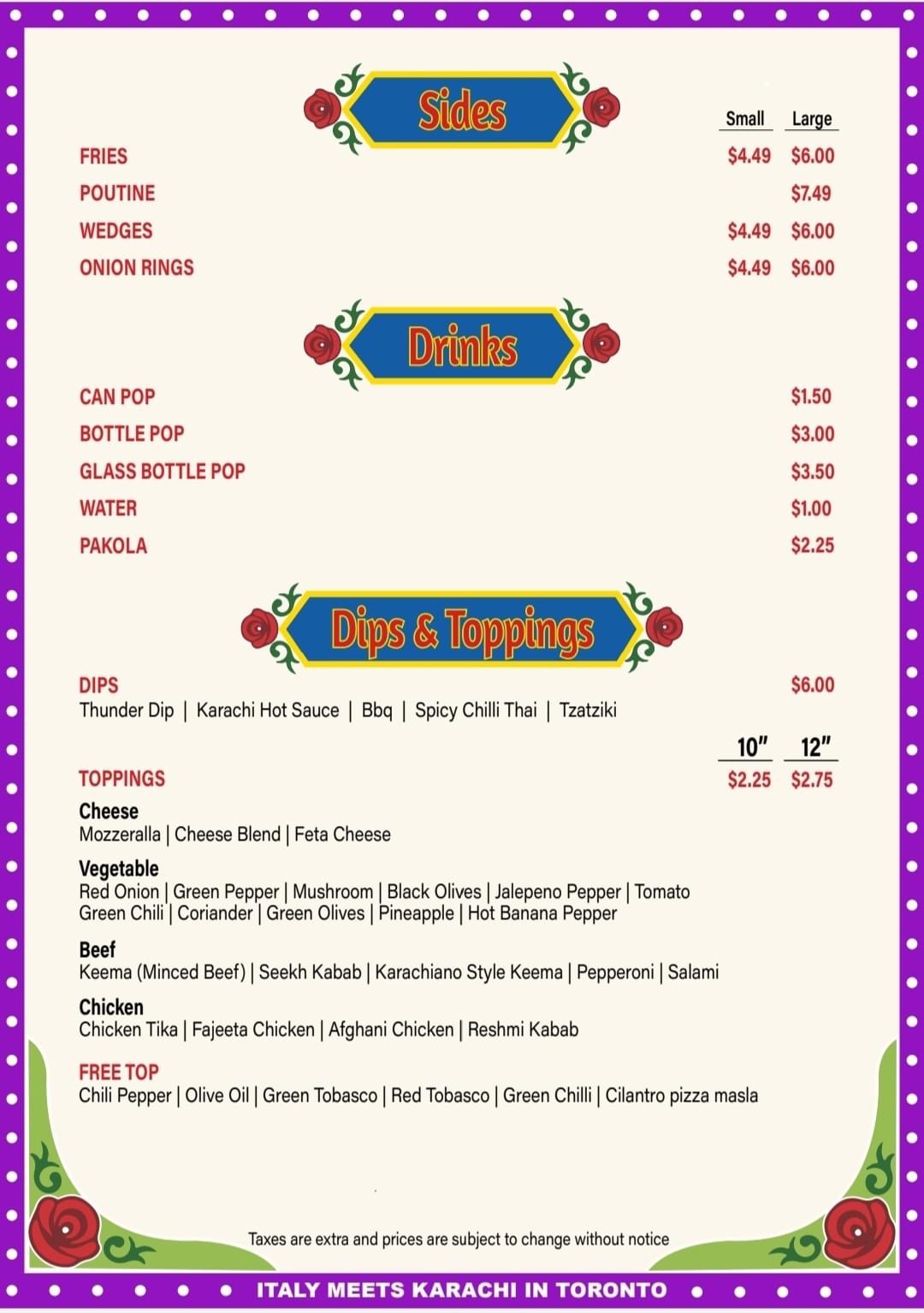 Sides

| | Small | Large |
|---|---|---|
| FRIES | $4.49 | $6.00 |
| POUTINE | | $7.49 |
| WEDGES | $4.49 | $6.00 |
| ONION RINGS | $4.49 | $6.00 |

Drinks

| | |
|---|---|
| CAN POP | $1.50 |
| BOTTLE POP | $3.00 |
| GLASS BOTTLE POP | $3.50 |
| WATER | $1.00 |
| PAKOLA | $2.25 |

Dips & Toppings

DIPS $6.00
Thunder Dip | Karachi Hot Sauce | Bbq | Spicy Chilli Thai | Tzatziki

| | 10" | 12" |
|---|---|---|
| TOPPINGS | $2.25 | $2.75 |

Cheese
Mozzeralla | Cheese Blend | Feta Cheese

Vegetable
Red Onion | Green Pepper | Mushroom | Black Olives | Jalepeno Pepper | Tomato
Green Chili | Coriander | Green Olives | Pineapple | Hot Banana Pepper

Beef
Keema (Minced Beef) | Seekh Kabab | Karachiano Style Keema | Pepperoni | Salami

Chicken
Chicken Tika | Fajeeta Chicken | Afghani Chicken | Reshmi Kabab

FREE TOP
Chili Pepper | Olive Oil | Green Tobasco | Red Tobasco | Green Chilli | Cilantro pizza masla

Taxes are extra and prices are subject to change without notice

ITALY MEETS KARACHI IN TORONTO